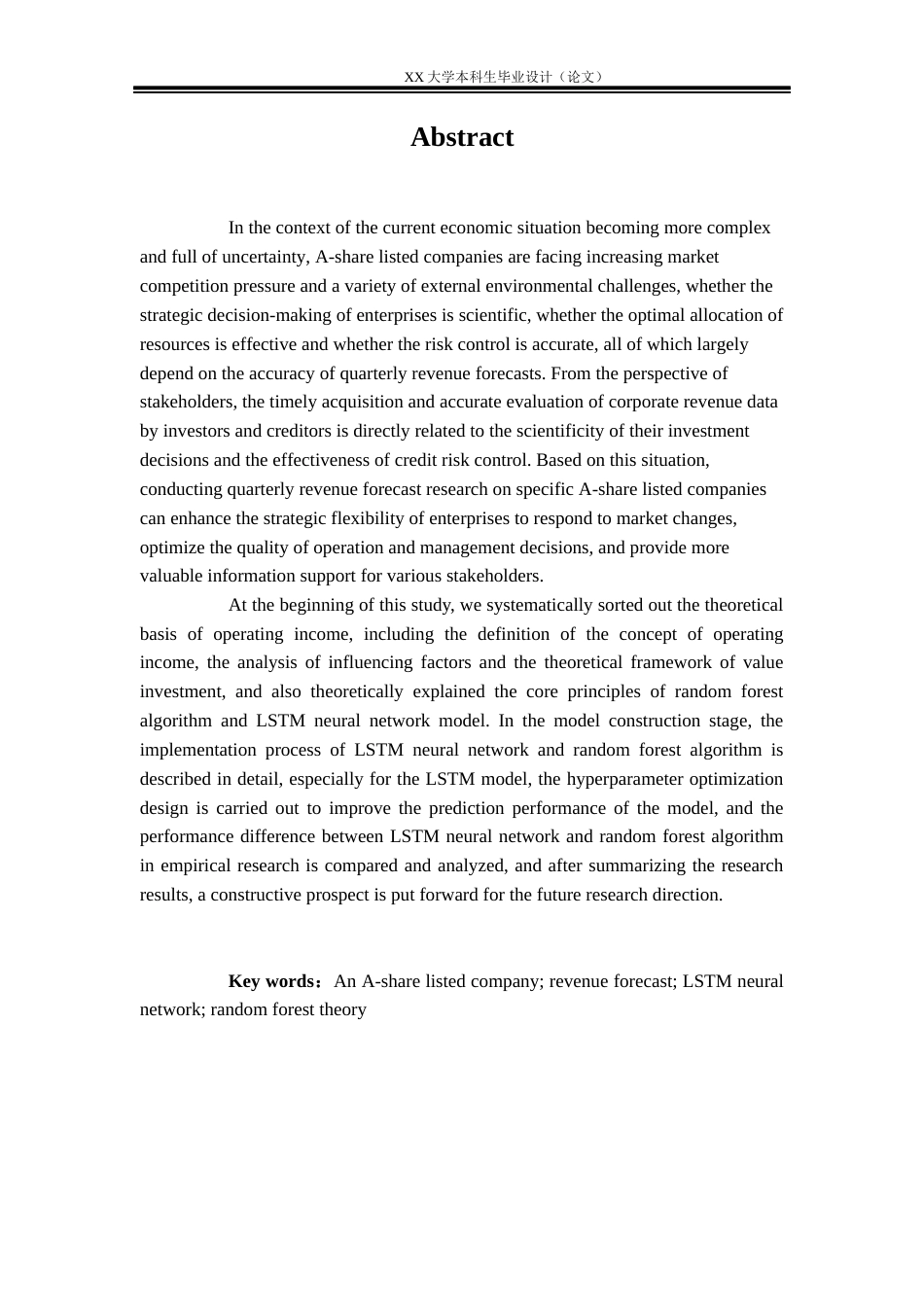 XX 大学本科生毕业设计（论文）

Abstract

In the context of the current economic situation becoming more complex and full of uncertainty, A-share listed companies are facing increasing market competition pressure and a variety of external environmental challenges, whether the strategic decision-making of enterprises is scientific, whether the optimal allocation of resources is effective and whether the risk control is accurate, all of which largely depend on the accuracy of quarterly revenue forecasts. From the perspective of stakeholders, the timely acquisition and accurate evaluation of corporate revenue data by investors and creditors is directly related to the scientificity of their investment decisions and the effectiveness of credit risk control. Based on this situation, conducting quarterly revenue forecast research on specific A-share listed companies can enhance the strategic flexibility of enterprises to respond to market changes, optimize the quality of operation and management decisions, and provide more valuable information support for various stakeholders.

At the beginning of this study, we systematically sorted out the theoretical basis of operating income, including the definition of the concept of operating income, the analysis of influencing factors and the theoretical framework of value investment, and also theoretically explained the core principles of random forest algorithm and LSTM neural network model. In the model construction stage, the implementation process of LSTM neural network and random forest algorithm is described in detail, especially for the LSTM model, the hyperparameter optimization design is carried out to improve the prediction performance of the model, and the performance difference between LSTM neural network and random forest algorithm in empirical research is compared and analyzed, and after summarizing the research results, a constructive prospect is put forward for the future research direction.

Key words：An A-share listed company; revenue forecast; LSTM neural network; random forest theory